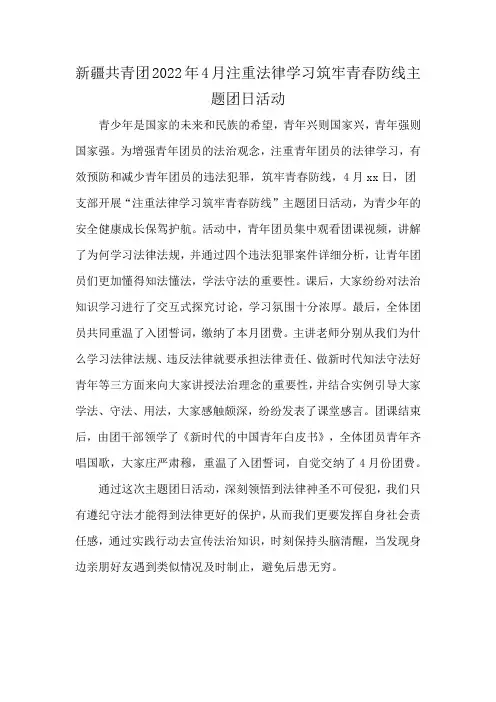 新疆共青团2022年4月注重法律学习筑牢青春防线主题团日活动

青少年是国家的未来和民族的希望，青年兴则国家兴，青年强则国家强。为增强青年团员的法治观念，注重青年团员的法律学习，有效预防和减少青年团员的违法犯罪，筑牢青春防线，4月xx日，团支部开展“注重法律学习筑牢青春防线”主题团日活动，为青少年的安全健康成长保驾护航。活动中，青年团员集中观看团课视频，讲解了为何学习法律法规，并通过四个违法犯罪案件详细分析，让青年团员们更加懂得知法懂法，学法守法的重要性。课后，大家纷纷对法治知识学习进行了交互式探究讨论，学习氛围十分浓厚。最后，全体团员共同重温了入团誓词，缴纳了本月团费。主讲老师分别从我们为什么学习法律法规、违反法律就要承担法律责任、做新时代知法守法好青年等三方面来向大家讲授法治理念的重要性，并结合实例引导大家学法、守法、用法，大家感触颇深，纷纷发表了课堂感言。团课结束后，由团干部领学了《新时代的中国青年白皮书》，全体团员青年齐唱国歌，大家庄严肃穆，重温了入团誓词，自觉交纳了4月份团费。

通过这次主题团日活动，深刻领悟到法律神圣不可侵犯，我们只有遵纪守法才能得到法律更好的保护，从而我们更要发挥自身社会责任感，通过实践行动去宣传法治知识，时刻保持头脑清醒，当发现身边亲朋好友遇到类似情况及时制止，避免后患无穷。